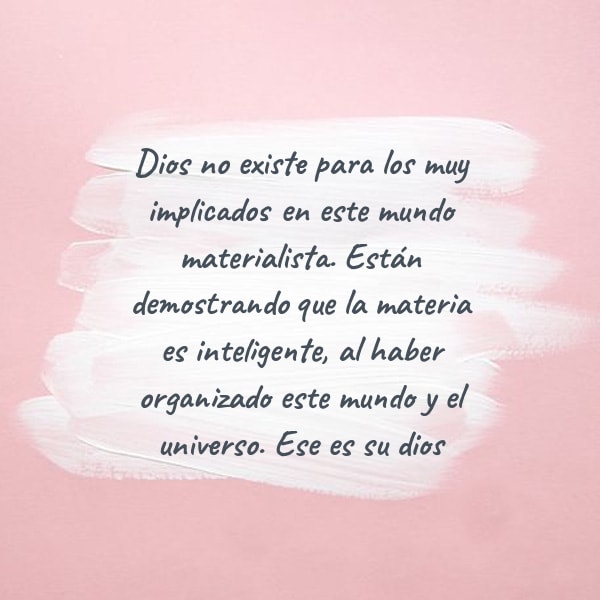 Dios no existe para los muy implicados en este mundo materialista. Están demostrando que la materia es inteligente, al haber organizado este mundo y el universo. Ese es su dios